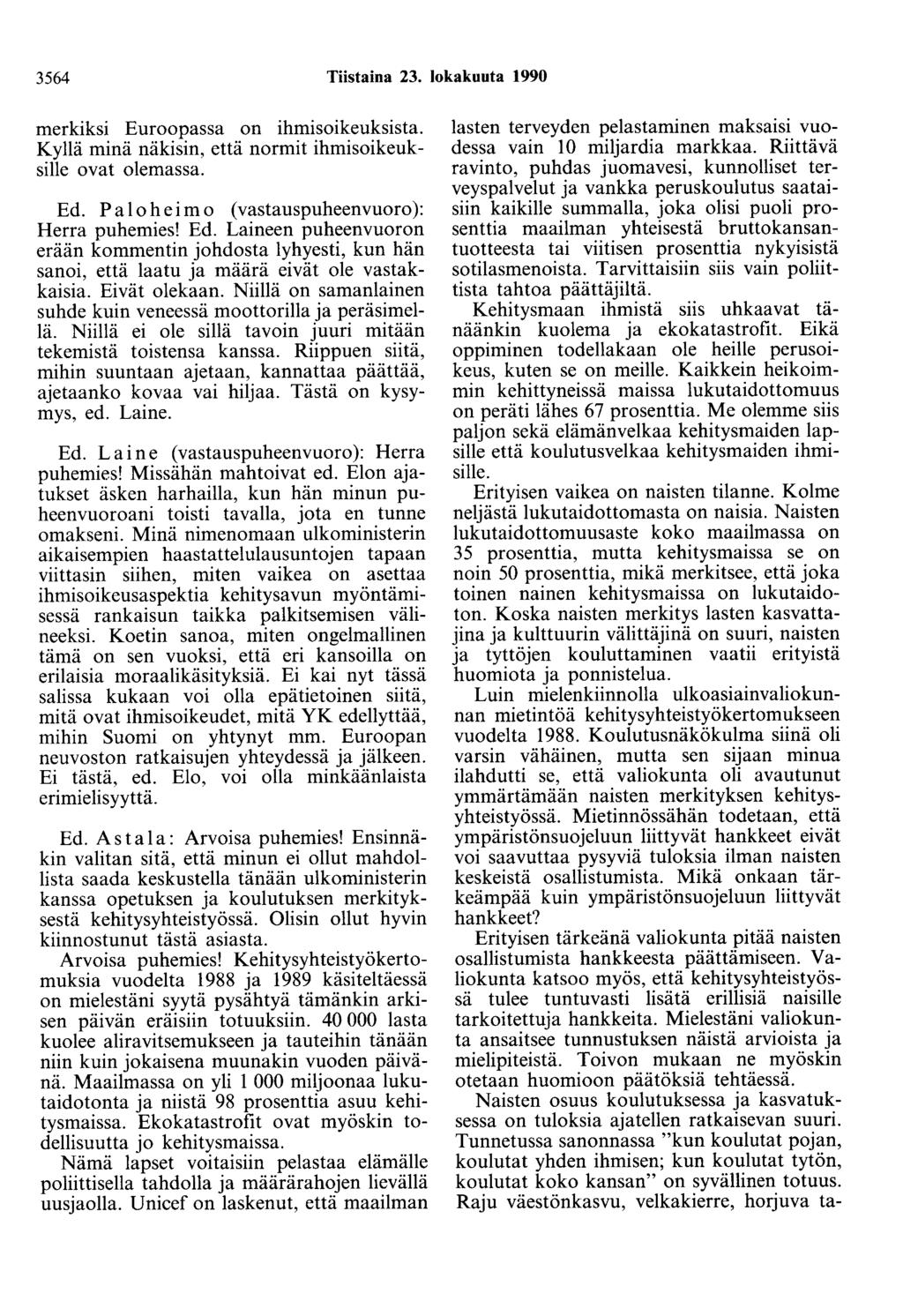 3564 Tiistaina 23. lokakuuta 1990

merkiksi Euroopassa on ihmisoikeuksista. Kyllä minä näkisin, että normit ihmisoikeuksille ovat olemassa.

Ed. Paloheimo (vastauspuheenvuoro): Herra puhemies! Ed. Laineen puheenvuoron erään kommentin johdosta lyhyesti, kun hän sanoi, että laatu ja määrä eivät ole vastakkaisia. Eivät olekaan. Niillä on samanlainen suhde kuin veneessä moottorilla ja peräsimellä. Niillä ei ole sillä tavoin juuri mitään tekemistä toistensa kanssa. Riippuen siitä, mihin suuntaan ajetaan, kannattaa päättää, ajetaanko kovaa vai hiljaa. Tästä on kysymys, ed. Laine.

Ed. Laine (vastauspuheenvuoro): Herra puhemies! Missähän mahtoivat ed. Elon ajatukset äsken harhailla, kun hän minun puheenvuoroani toisti tavalla, jota en tunne omakseni. Minä nimenomaan ulkoministerin aikaisempien haastattelulausuntojen tapaan viittasin siihen, miten vaikea on asettaa ihmisoikeusaspektia kehitysavun myöntämisessä rankaisun taikka palkitsemisen välineeksi. Koetin sanoa, miten ongelmallinen tämä on sen vuoksi, että eri kansoilla on erilaisia moraalikäsityksiä. Ei kai nyt tässä salissa kukaan voi olla epätietoinen siitä, mitä ovat ihmisoikeudet, mitä YK edellyttää, mihin Suomi on yhtynyt mm. Euroopan neuvoston ratkaisujen yhteydessä ja jälkeen. Ei tästä, ed. Elo, voi olla minkäänlaista erimielisyyttä.

Ed. Astala: Arvoisa puhemies! Ensinnäkin valitan sitä, että minun ei ollut mahdollista saada keskustella tänään ulkoministerin kanssa opetuksen ja koulutuksen merkityksestä kehitysyhteistyössä. Olisin ollut hyvin kiinnostunut tästä asiasta.

Arvoisa puhemies! Kehitysyhteistyökertomuksia vuodelta 1988 ja 1989 käsiteltäessä on mielestäni syytä pysähtyä tämänkin arkisen päivän eräisiin totuuksiin. 40 000 lasta kuolee aliravitsemukseen ja tauteihin tänään niin kuin jokaisena muunakin vuoden päivänä. Maailmassa on yli 1 000 miljoonaa lukutaidotonta ja niistä 98 prosenttia asuu kehitysmaissa. Ekokatastrofit ovat myöskin todellisuutta jo kehitysmaissa.

Nämä lapset voitaisiin pelastaa elämälle poliittisella tahdolla ja määrärahojen lievällä uusjaolla. Unicef on laskenut, että maailman lasten terveyden pelastaminen maksaisi vuodessa vain 10 miljardia markkaa. Riittävä ravinto, puhdas juomavesi, kunnolliset terveyspalvelut ja vankka peruskoulutus saataisiin kaikille summalla, joka olisi puoli prosenttia maailman yhteisestä bruttokansantuotteesta tai viitisen prosenttia nykyisistä sotilasmenoista. Tarvittaisiin siis vain poliittista tahtoa päättäjiltä.

Kehitysmaan ihmistä siis uhkaavat tänäänkin kuolema ja ekokatastrofit. Eikä oppiminen todellakaan ole heille perusoikeus, kuten se on meille. Kaikkein heikoimmin kehittyneissä maissa lukutaidottomuus on peräti lähes 67 prosenttia. Me olemme siis paljon sekä elämänvelkaa kehitysmaiden lapsille että koulutusvelkaa kehitysmaiden ihmisille.

Erityisen vaikea on naisten tilanne. Kolme neljästä lukutaidottomasta on naisia. Naisten lukutaidottomuusaste koko maailmassa on 35 prosenttia, mutta kehitysmaissa se on noin 50 prosenttia, mikä merkitsee, että joka toinen nainen kehitysmaissa on lukutaidoton. Koska naisten merkitys lasten kasvattajina ja kulttuurin välittäjinä on suuri, naisten ja tyttöjen kouluttaminen vaatii erityistä huomiota ja ponnistelua.

Luin mielenkiinnolla ulkoasiainvaliokunnan mietintöä kehitysyhteistyökertomukseen vuodelta 1988. Koulutusnäkökulma siinä oli varsin vähäinen, mutta sen sijaan minua ilahdutti se, että valiokunta oli avautunut ymmärtämään naisten merkityksen kehitysyhteistyössä. Mietinnössähän todetaan, että ympäristönsuojeluun liittyvät hankkeet eivät voi saavuttaa pysyviä tuloksia ilman naisten keskeistä osallistumista. Mikä onkaan tärkeämpää kuin ympäristönsuojeluun liittyvät hankkeet?

Erityisen tärkeänä valiokunta pitää naisten osallistumista hankkeesta päättämiseen. Valiokunta katsoo myös, että kehitysyhteistyössä tulee tuntuvasti lisätä erillisiä naisille tarkoitettuja hankkeita. Mielestäni valiokunta ansaitsee tunnustuksen näistä arvioista ja mielipiteistä. Toivon mukaan ne myöskin otetaan huomioon päätöksiä tehtäessä.

Naisten osuus koulutuksessa ja kasvatuksessa on tuloksia ajatellen ratkaisevan suuri. Tunnetussa sanonnassa "kun koulutat pojan, koulutat yhden ihmisen; kun koulutat tytön, koulutat koko kansan" on syvällinen totuus. Raju väestönkasvu, velkakierre, horjuva ta-